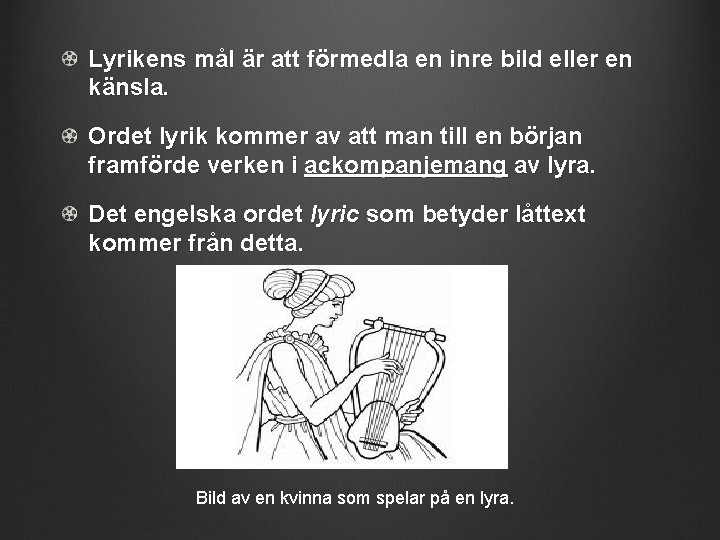 • Lyrikens mål är att förmedla en inre bild eller en känsla.

• Ordet lyrik kommer av att man till en början framförde verken i ackompanjemang av lyra.

• Det engelska ordet lyric som betyder låttext kommer från detta.

Bild av en kvinna som spelar på en lyra.